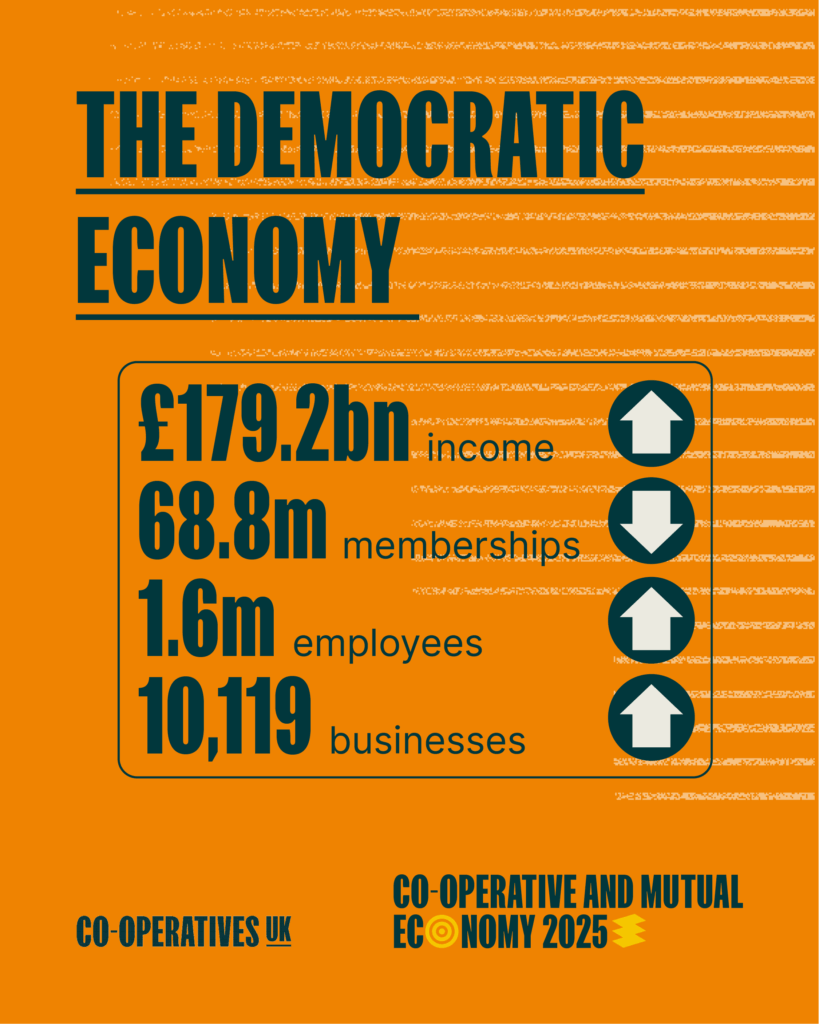 THE DEMOCRATIC ECONOMY

£179.2bn income
68.8m memberships
1.6m employees
10,119 businesses

CO-OPERATIVES UK

CO-OPERATIVE AND MUTUAL ECONOMY 2025